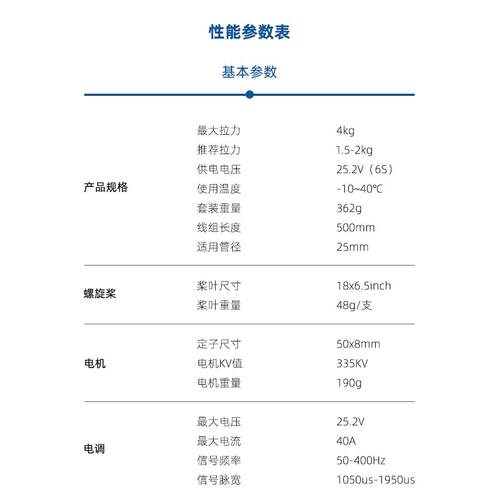 性能参数表

基本参数

| | | |
|---|---|---|
| 产品规格 | 最大拉力 | 4kg |
| | 推荐拉力 | 1.5-2kg |
| | 供电电压 | 25.2V（6S） |
| | 使用温度 | -10~40℃ |
| | 套装重量 | 362g |
| | 线组长度 | 500mm |
| | 适用管径 | 25mm |
| 螺旋桨 | 桨叶尺寸 | 18x6.5inch |
| | 桨叶重量 | 48g/支 |
| 电机 | 定子尺寸 | 50x8mm |
| | 电机KV值 | 335KV |
| | 电机重量 | 190g |
| 电调 | 最大电压 | 25.2V |
| | 最大电流 | 40A |
| | 信号频率 | 50-400Hz |
| | 信号脉宽 | 1050us-1950us |